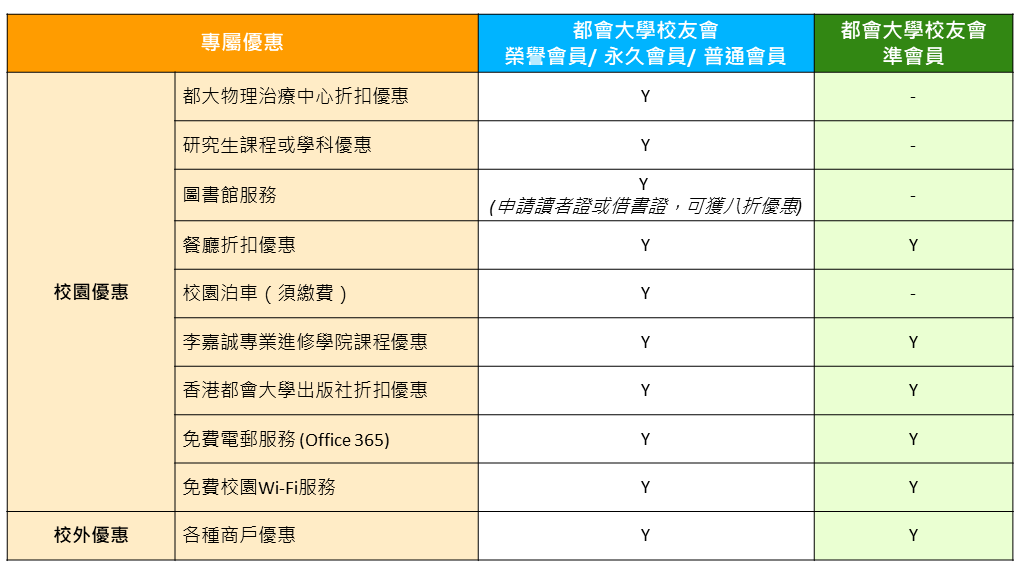 | 專屬優惠 | | 都會大學校友會 榮譽會員/ 永久會員/ 普通會員 | 都會大學校友會 準會員 |
|---|---|---|---|
| 校園優惠 | 都大物理治療中心折扣優惠 | Y | - |
| | 研究生課程或學科優惠 | Y | - |
| | 圖書館服務 | Y (申請讀者證或借書證，可獲八折優惠) | - |
| | 餐廳折扣優惠 | Y | Y |
| | 校園泊車（須繳費） | Y | - |
| | 李嘉誠專業進修學院課程優惠 | Y | Y |
| | 香港都會大學出版社折扣優惠 | Y | Y |
| | 免費電郵服務 (Office 365) | Y | Y |
| | 免費校園Wi-Fi服務 | Y | Y |
| 校外優惠 | 各種商戶優惠 | Y | Y |